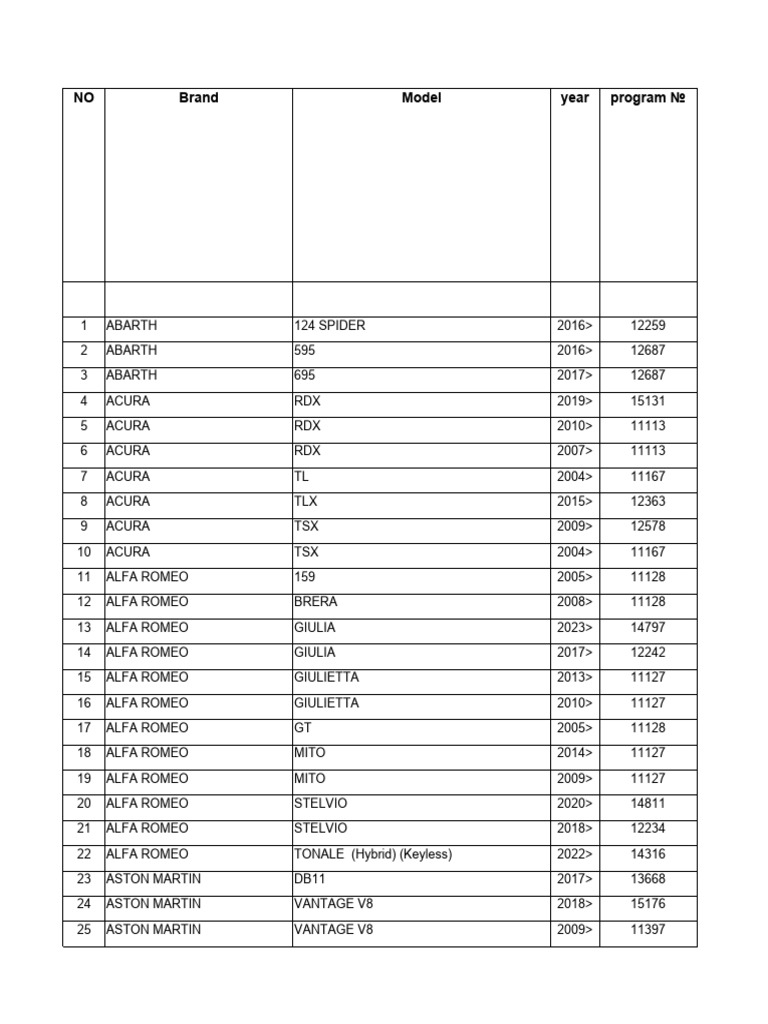 | NO | Brand | Model | year | program № |
|---|---|---|---|---|
| | | | | |
| 1 | ABARTH | 124 SPIDER | 2016> | 12259 |
| 2 | ABARTH | 595 | 2016> | 12687 |
| 3 | ABARTH | 695 | 2017> | 12687 |
| 4 | ACURA | RDX | 2019> | 15131 |
| 5 | ACURA | RDX | 2010> | 11113 |
| 6 | ACURA | RDX | 2007> | 11113 |
| 7 | ACURA | TL | 2004> | 11167 |
| 8 | ACURA | TLX | 2015> | 12363 |
| 9 | ACURA | TSX | 2009> | 12578 |
| 10 | ACURA | TSX | 2004> | 11167 |
| 11 | ALFA ROMEO | 159 | 2005> | 11128 |
| 12 | ALFA ROMEO | BRERA | 2008> | 11128 |
| 13 | ALFA ROMEO | GIULIA | 2023> | 14797 |
| 14 | ALFA ROMEO | GIULIA | 2017> | 12242 |
| 15 | ALFA ROMEO | GIULIETTA | 2013> | 11127 |
| 16 | ALFA ROMEO | GIULIETTA | 2010> | 11127 |
| 17 | ALFA ROMEO | GT | 2005> | 11128 |
| 18 | ALFA ROMEO | MITO | 2014> | 11127 |
| 19 | ALFA ROMEO | MITO | 2009> | 11127 |
| 20 | ALFA ROMEO | STELVIO | 2020> | 14811 |
| 21 | ALFA ROMEO | STELVIO | 2018> | 12234 |
| 22 | ALFA ROMEO | TONALE (Hybrid) (Keyless) | 2022> | 14316 |
| 23 | ASTON MARTIN | DB11 | 2017> | 13668 |
| 24 | ASTON MARTIN | VANTAGE V8 | 2018> | 15176 |
| 25 | ASTON MARTIN | VANTAGE V8 | 2009> | 11397 |